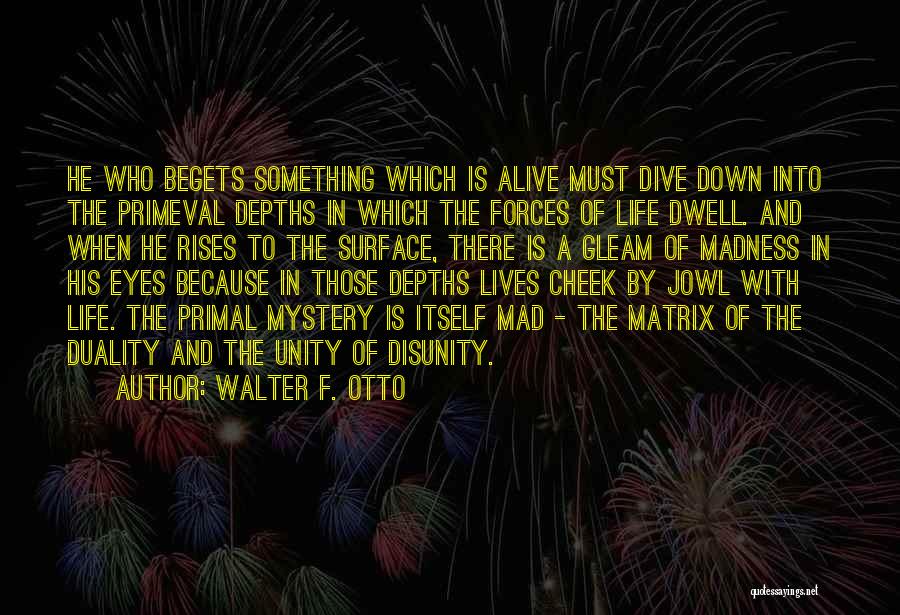 HE WHO BEGETS SOMETHING WHICH IS ALIVE MUST DIVE DOWN INTO THE PRIMEVAL DEPTHS IN WHICH THE FORCES OF LIFE DWELL. AND WHEN HE RISES TO THE SURFACE, THERE IS A GLEAM OF MADNESS IN HIS EYES BECAUSE IN THOSE DEPTHS LIVES CHEEK BY JOWL WITH LIFE. THE PRIMAL MYSTERY IS ITSELF MAD - THE MATRIX OF THE DUALITY AND THE UNITY OF DISUNITY.

AUTHOR: WALTER F. OTTO

quotessayings.net